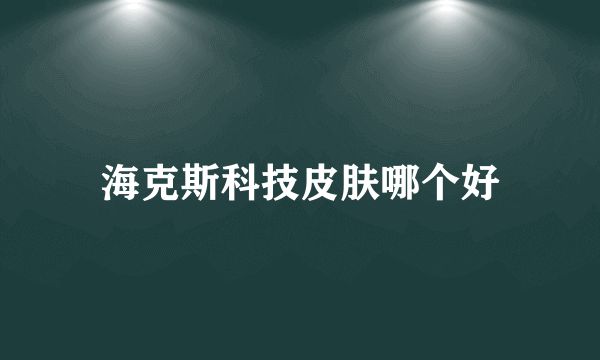 海克斯科技皮肤哪个好